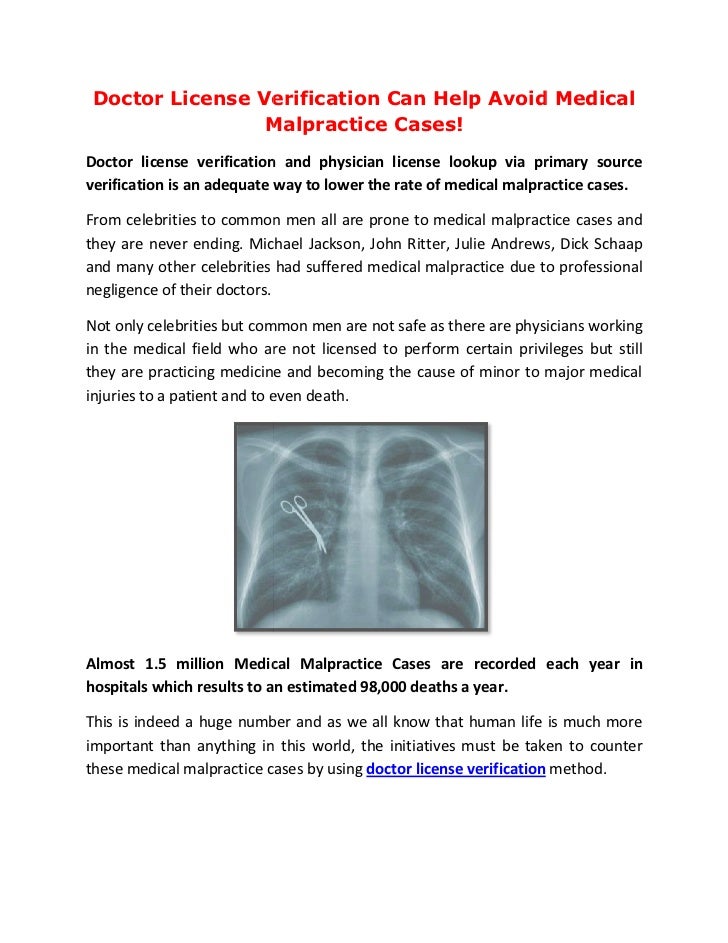 Doctor License Verification Can Help Avoid Medical Malpractice Cases!

Doctor license verification and physician license lookup via primary source verification is an adequate way to lower the rate of medical malpractice cases.

From celebrities to common men all are prone to medical malpractice cases and they are never ending. Michael Jackson, John Ritter, Julie Andrews, Dick Schaap and many other celebrities had suffered medical malpractice due to professional negligence of their doctors.

Not only celebrities but common men are not safe as there are physicians working in the medical field who are not licensed to perform certain privileges but still they are practicing medicine and becoming the cause of minor to major medical injuries to a patient and to even death.

Almost 1.5 million Medical Malpractice Cases are recorded each year in hospitals which results to an estimated 98,000 deaths a year.

This is indeed a huge number and as we all know that human life is much more important than anything in this world, the initiatives must be taken to counter these medical malpractice cases by using doctor license verification method.